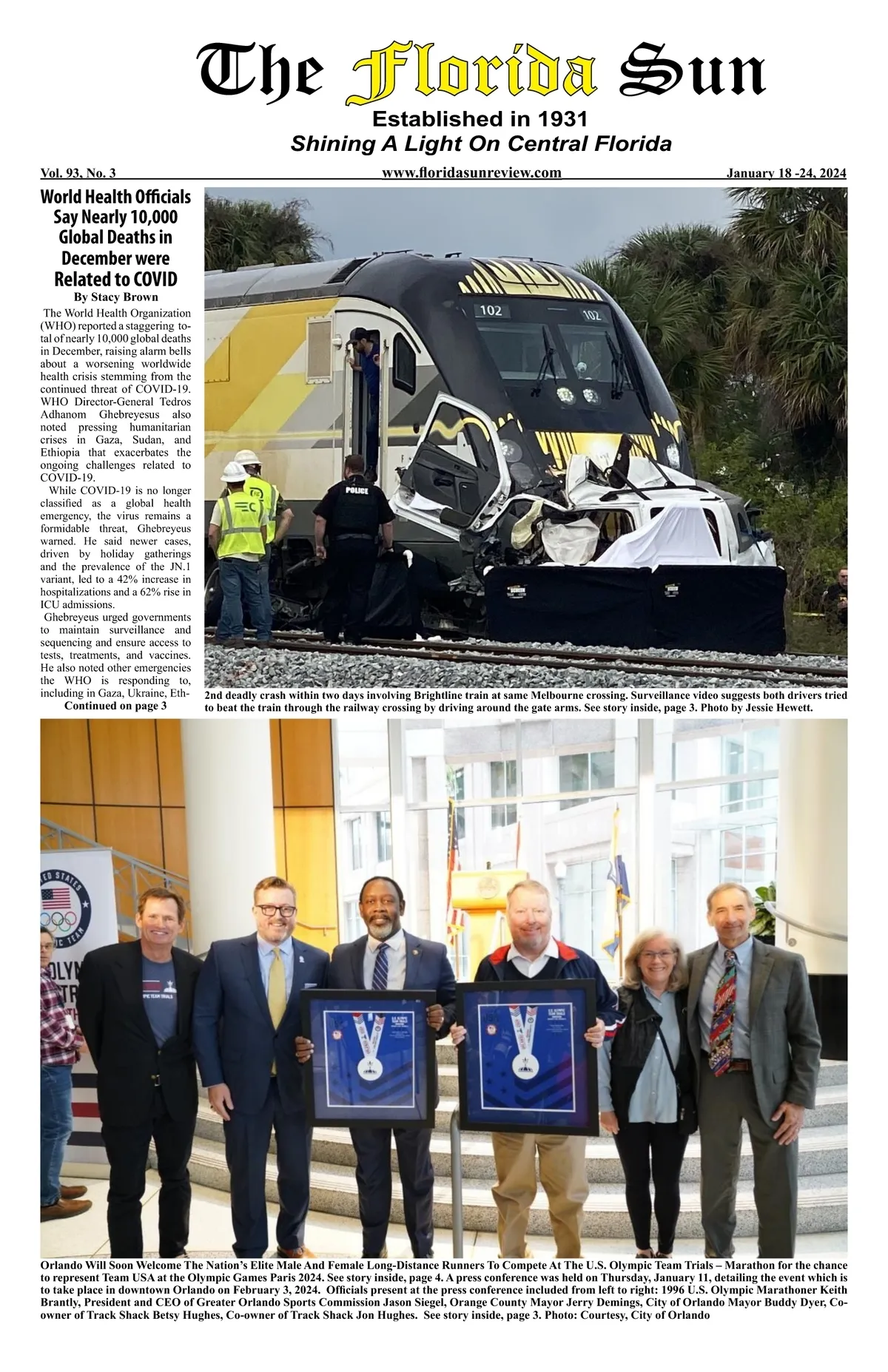 The Florida Sun

Established in 1931

Shining A Light On Central Florida

Vol. 93, No. 3

www.floridasunreview.com

January 18 -24, 2024

World Health Officials Say Nearly 10,000 Global Deaths in December were Related to COVID

By Stacy Brown

The World Health Organization (WHO) reported a staggering total of nearly 10,000 global deaths in December, raising alarm bells about a worsening worldwide health crisis stemming from the continued threat of COVID-19. WHO Director-General Tedros Adhanom Ghebreyesus also noted pressing humanitarian crises in Gaza, Sudan, and Ethiopia that exacerbates the ongoing challenges related to COVID-19.

While COVID-19 is no longer classified as a global health emergency, the virus remains a formidable threat, Ghebreyeus warned. He said newer cases, driven by holiday gatherings and the prevalence of the JN.1 variant, led to a 42% increase in hospitalizations and a 62% rise in ICU admissions.

Ghebreyeus urged governments to maintain surveillance and sequencing and ensure access to tests, treatments, and vaccines. He also noted other emergencies the WHO is responding to, including in Gaza, Ukraine, Eth-

Continued on page 3

102

102

POLICE

2nd deadly crash within two days involving Brightline train at same Melbourne crossing. Surveillance video suggests both drivers tried to beat the train through the railway crossing by driving around the gate arms. See story inside, page 3. Photo by Jessie Hewett.

Orlando Will Soon Welcome The Nation's Elite Male And Female Long-Distance Runners To Compete At The U.S. Olympic Team Trials – Marathon for the chance to represent Team USA at the Olympic Games Paris 2024. See story inside, page 4. A press conference was held on Thursday, January 11, detailing the event which is to take place in downtown Orlando on February 3, 2024. Officials present at the press conference included from left to right: 1996 U.S. Olympic Marathoner Keith Brantly, President and CEO of Greater Orlando Sports Commission Jason Siegel, Orange County Mayor Jerry Demings, City of Orlando Mayor Buddy Dyer, Co-owner of Track Shack Betsy Hughes, Co-owner of Track Shack Jon Hughes. See story inside, page 3. Photo: Courtesy, City of Orlando